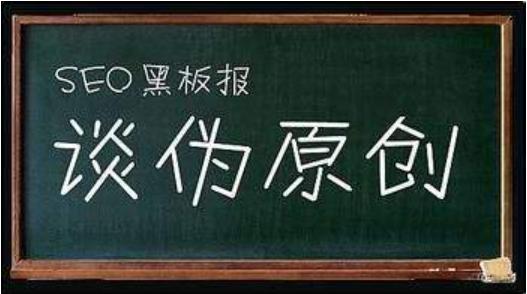 SEO 黑板报

谈伪原创